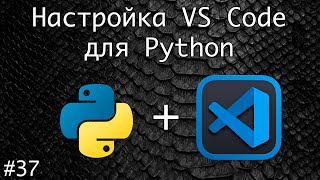 Настройка VS Code для Python

+

#37